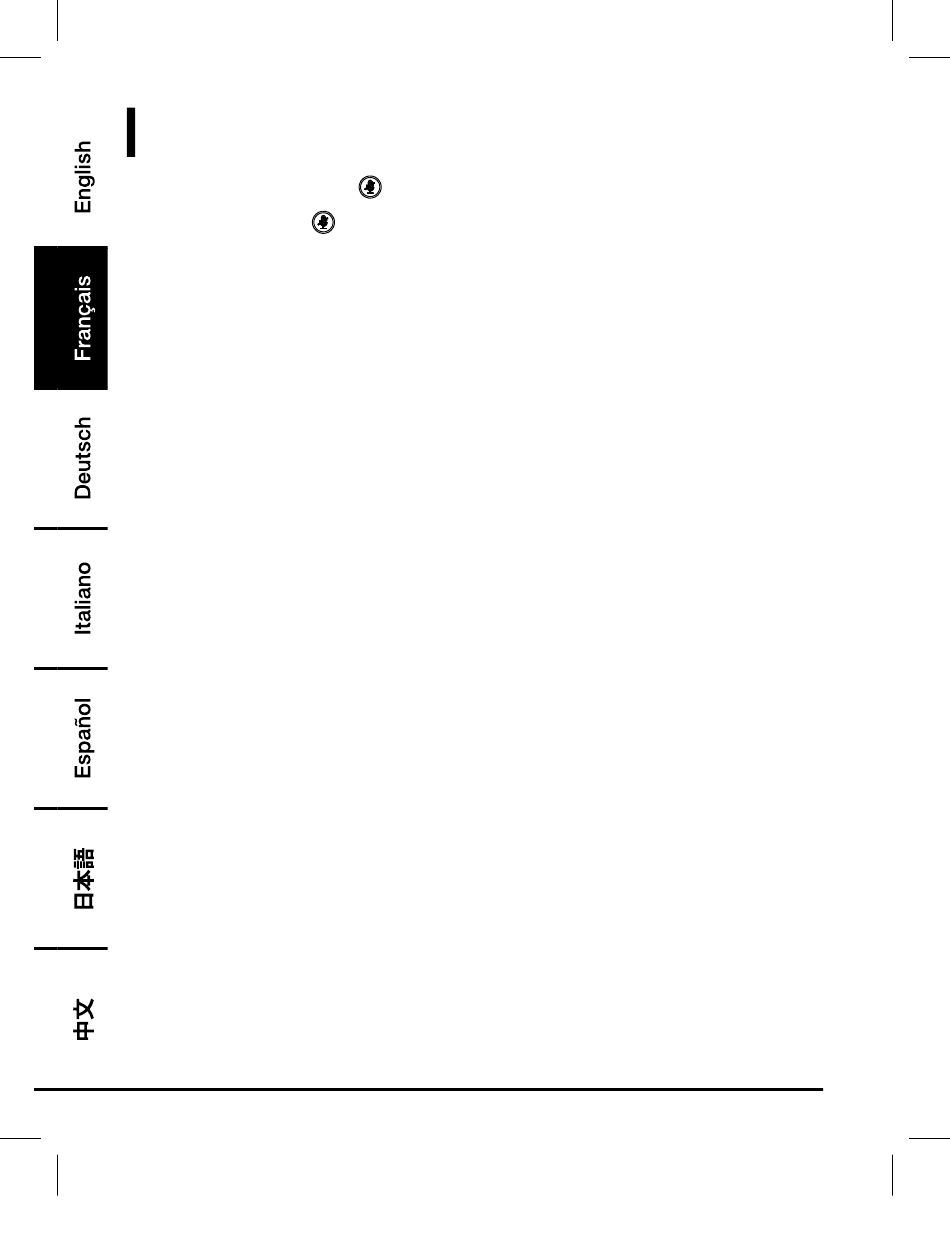 English

Français

Deutsch

Italiano

Español

日本語

中文